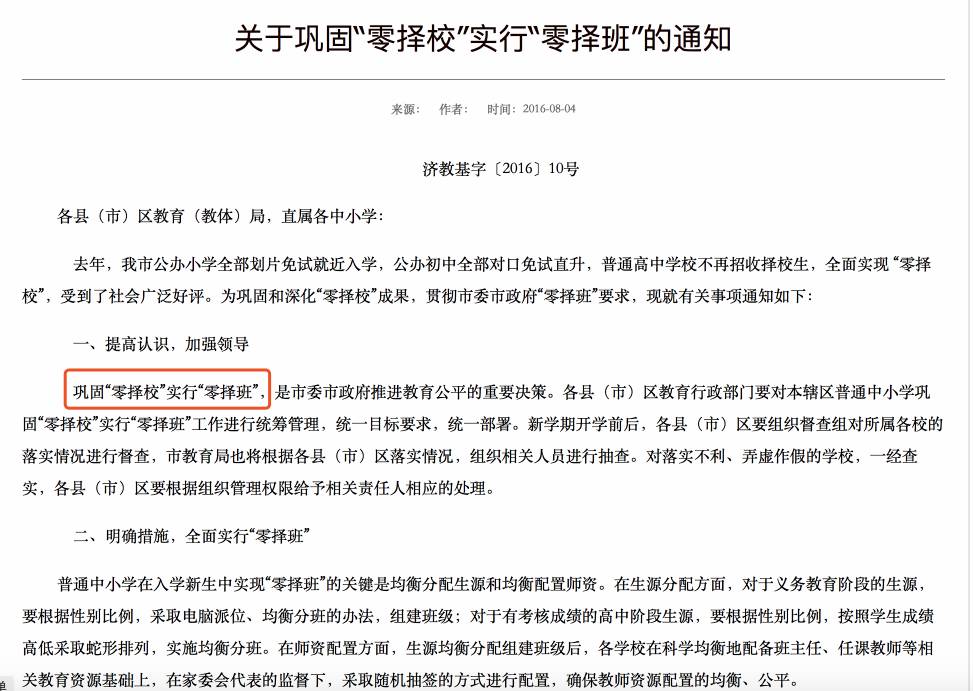 关于巩固“零择校”实行“零择班”的通知

来源： 作者： 时间：2016-08-04

济教基字〔2016〕10号

各县（市）区教育（教体）局，直属各中小学：

去年，我市公办小学全部划片免试就近入学，公办初中全部对口免试直升，普通高中学校不再招收择校生，全面实现“零择校”，受到了社会广泛好评。为巩固和深化“零择校”成果，贯彻市委市政府“零择班”要求，现就有关事项通知如下：

一、提高认识，加强领导

巩固“零择校”实行“零择班”，是市委市政府推进教育公平的重要决策。各县（市）区教育行政部门要对本辖区普通中小学巩固“零择校”实行“零择班”工作进行统筹管理，统一目标要求，统一部署。新学期开学前后，各县（市）区要组织督查组对所属各校的落实情况进行督查，市教育局也将根据各县（市）区落实情况，组织相关人员进行抽查。对落实不利、弄虚作假的学校，一经查实，各县（市）区要根据组织管理权限给予相关责任人相应的处理。

二、明确措施，全面实行“零择班”

普通中小学在入学新生中实现“零择班”的关键是均衡分配生源和均衡配置师资。在生源分配方面，对于义务教育阶段的生源，要根据性别比例，采取电脑派位、均衡分班的办法，组建班级；对于有考核成绩的高中阶段生源，要根据性别比例，按照学生成绩高低采取蛇形排列，实施均衡分班。在师资配置方面，生源均衡分配组建班级后，各学校在科学均衡地配备班主任、任课教师等相关教育资源基础上，在家委会代表的监督下，采取随机抽签的方式进行配置，确保教师资源配置的均衡、公平。